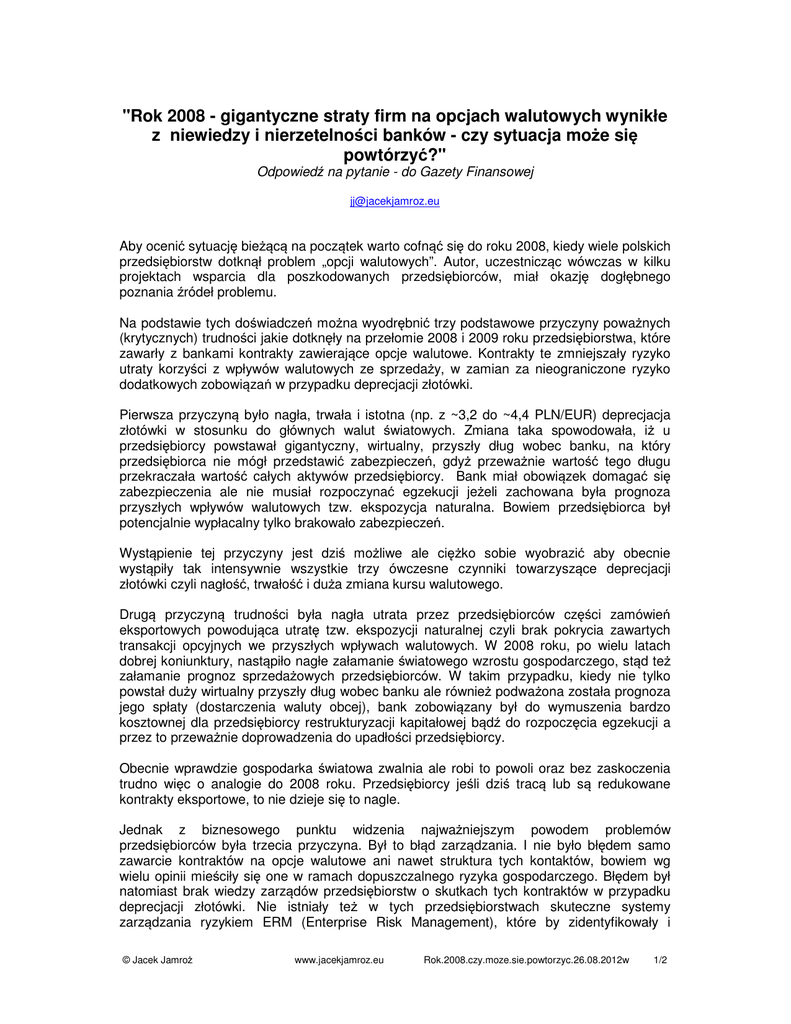 "Rok 2008 - gigantyczne straty firm na opcjach walutowych wynikłe z niewiedzy i nierzetelności banków - czy sytuacja może się powtórzyć?"

Odpowiedź na pytanie - do Gazety Finansowej

jj@jacekjamroz.eu

Aby ocenić sytuację bieżącą na początek warto cofnąć się do roku 2008, kiedy wiele polskich przedsiębiorstw dotknął problem „opcji walutowych". Autor, uczestnicząc wówczas w kilku projektach wsparcia dla poszkodowanych przedsiębiorców, miał okazję dogłębnego poznania źródeł problemu.

Na podstawie tych doświadczeń można wyodrębnić trzy podstawowe przyczyny poważnych (krytycznych) trudności jakie dotknęły na przełomie 2008 i 2009 roku przedsiębiorstwa, które zawarły z bankami kontrakty zawierające opcje walutowe. Kontrakty te zmniejszały ryzyko utraty korzyści z wpływów walutowych ze sprzedaży, w zamian za nieograniczone ryzyko dodatkowych zobowiązań w przypadku deprecjacji złotówki.

Pierwsza przyczyną było nagła, trwała i istotna (np. z ~3,2 do ~4,4 PLN/EUR) deprecjacja złotówki w stosunku do głównych walut światowych. Zmiana taka spowodowała, iż u przedsiębiorcy powstawał gigantyczny, wirtualny, przyszły dług wobec banku, na który przedsiębiorca nie mógł przedstawić zabezpieczeń, gdyż przeważnie wartość tego długu przekraczała wartość całych aktywów przedsiębiorcy. Bank miał obowiązek domagać się zabezpieczenia ale nie musiał rozpoczynać egzekucji jeżeli zachowana była prognoza przyszłych wpływów walutowych tzw. ekspozycja naturalna. Bowiem przedsiębiorca był potencjalnie wypłacalny tylko brakowało zabezpieczeń.

Wystąpienie tej przyczyny jest dziś możliwe ale ciężko sobie wyobrazić aby obecnie wystąpiły tak intensywnie wszystkie trzy ówczesne czynniki towarzyszące deprecjacji złotówki czyli nagłość, trwałość i duża zmiana kursu walutowego.

Drugą przyczyną trudności była nagła utrata przez przedsiębiorców części zamówień eksportowych powodująca utratę tzw. ekspozycji naturalnej czyli brak pokrycia zawartych transakcji opcyjnych we przyszłych wpływach walutowych. W 2008 roku, po wielu latach dobrej koniunktury, nastąpiło nagłe załamanie światowego wzrostu gospodarczego, stąd też załamanie prognoz sprzedażowych przedsiębiorców. W takim przypadku, kiedy nie tylko powstał duży wirtualny przyszły dług wobec banku ale również podważona została prognoza jego spłaty (dostarczenia waluty obcej), bank zobowiązany był do wymuszenia bardzo kosztownej dla przedsiębiorcy restrukturyzacji kapitałowej bądź do rozpoczęcia egzekucji a przez to przeważnie doprowadzenia do upadłości przedsiębiorcy.

Obecnie wprawdzie gospodarka światowa zwalnia ale robi to powoli oraz bez zaskoczenia trudno więc o analogie do 2008 roku. Przedsiębiorcy jeśli dziś tracą lub są redukowane kontrakty eksportowe, to nie dzieje się to nagle.

Jednak z biznesowego punktu widzenia najważniejszym powodem problemów przedsiębiorców była trzecia przyczyna. Był to błąd zarządzania. I nie było błędem samo zawarcie kontraktów na opcje walutowe ani nawet struktura tych kontaktów, bowiem wg wielu opinii mieściły się one w ramach dopuszczalnego ryzyka gospodarczego. Błędem był natomiast brak wiedzy zarządów przedsiębiorstw o skutkach tych kontraktów w przypadku deprecjacji złotówki. Nie istniały też w tych przedsiębiorstwach skuteczne systemy zarządzania ryzykiem ERM (Enterprise Risk Management), które by zidentyfikowały i

© Jacek Jamroż www.jacekjamroz.eu Rok.2008.czy.moze.sie.powtorzyc.26.08.2012w 1/2